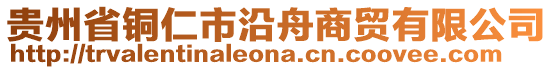 贵州省铜仁市沿舟商贸有限公司
http://trvalentinaleona.cn.coovee.com